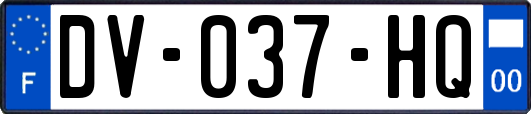 F
DV-037-HQ
00